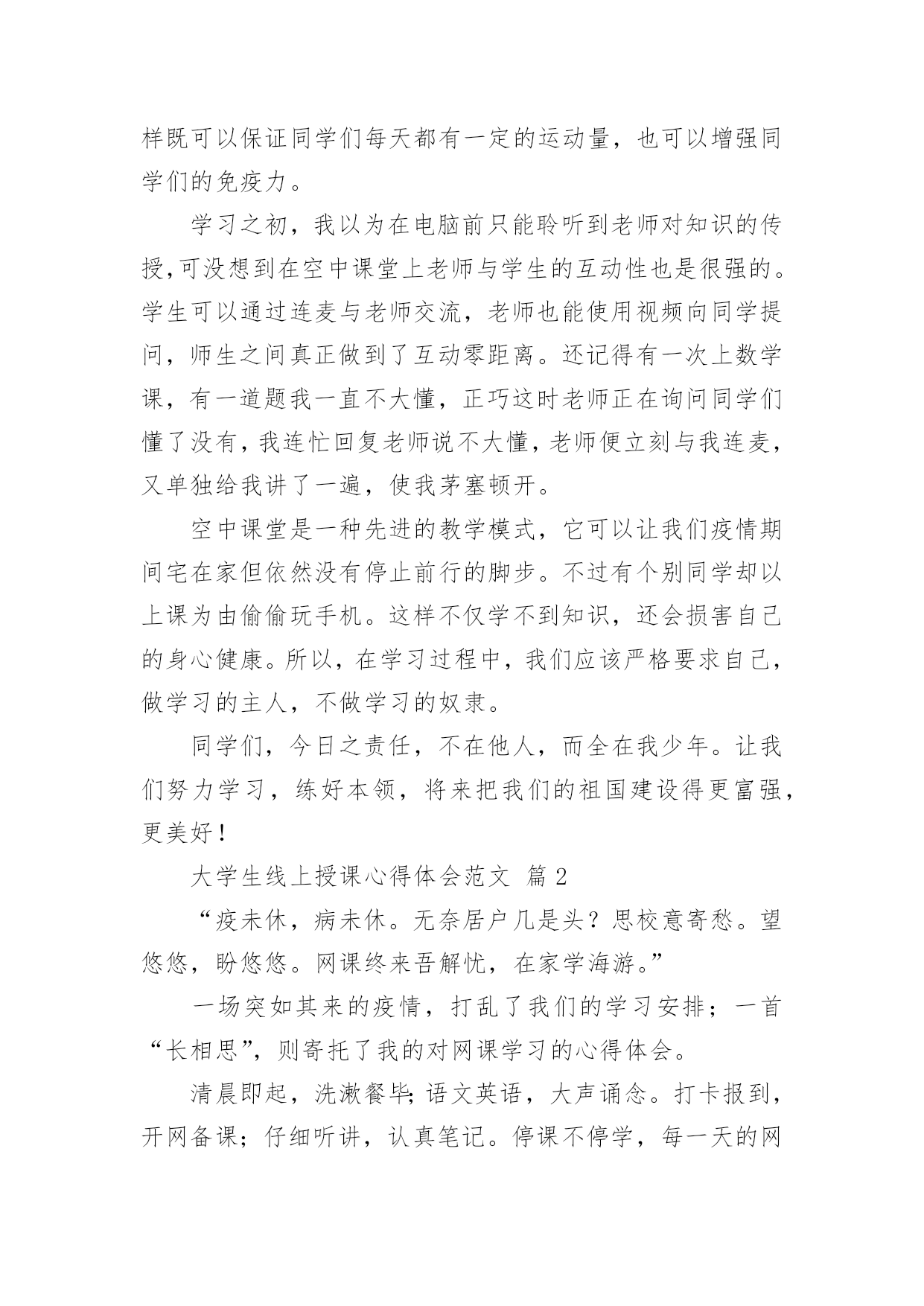 样既可以保证同学们每天都有一定的运动量，也可以增强同学们的免疫力。

学习之初，我以为在电脑前只能聆听到老师对知识的传授,可没想到在空中课堂上老师与学生的互动性也是很强的。学生可以通过连麦与老师交流，老师也能使用视频向同学提问，师生之间真正做到了互动零距离。还记得有一次上数学课，有一道题我一直不大懂，正巧这时老师正在询问同学们懂了没有，我连忙回复老师说不大懂，老师便立刻与我连麦，又单独给我讲了一遍，使我茅塞顿开。

空中课堂是一种先进的教学模式，它可以让我们疫情期间宅在家但依然没有停止前行的脚步。不过有个别同学却以上课为由偷偷玩手机。这样不仅学不到知识，还会损害自己的身心健康。所以，在学习过程中，我们应该严格要求自己，做学习的主人，不做学习的奴隶。

同学们，今日之责任，不在他人，而全在我少年。让我们努力学习，练好本领，将来把我们的祖国建设得更富强，更美好！

大学生线上授课心得体会范文 篇 2

“疫未休，病未休。无奈居户几是头？思校意寄愁。望悠悠，盼悠悠。网课终来吾解忧，在家学海游。”

一场突如其来的疫情，打乱了我们的学习安排；一首“长相思”，则寄托了我的对网课学习的心得体会。

清晨即起，洗漱餐毕；语文英语，大声诵念。打卡报到，开网备课；仔细听讲，认真笔记。停课不停学，每一天的网